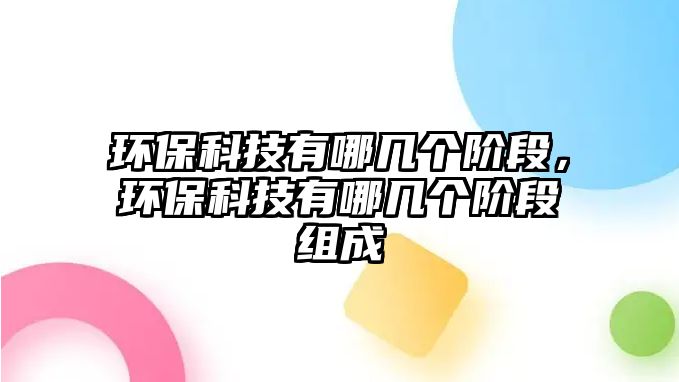 环保科技有哪几个阶段，环保科技有哪几个阶段组成